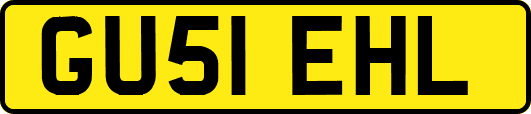 GU51 EHL